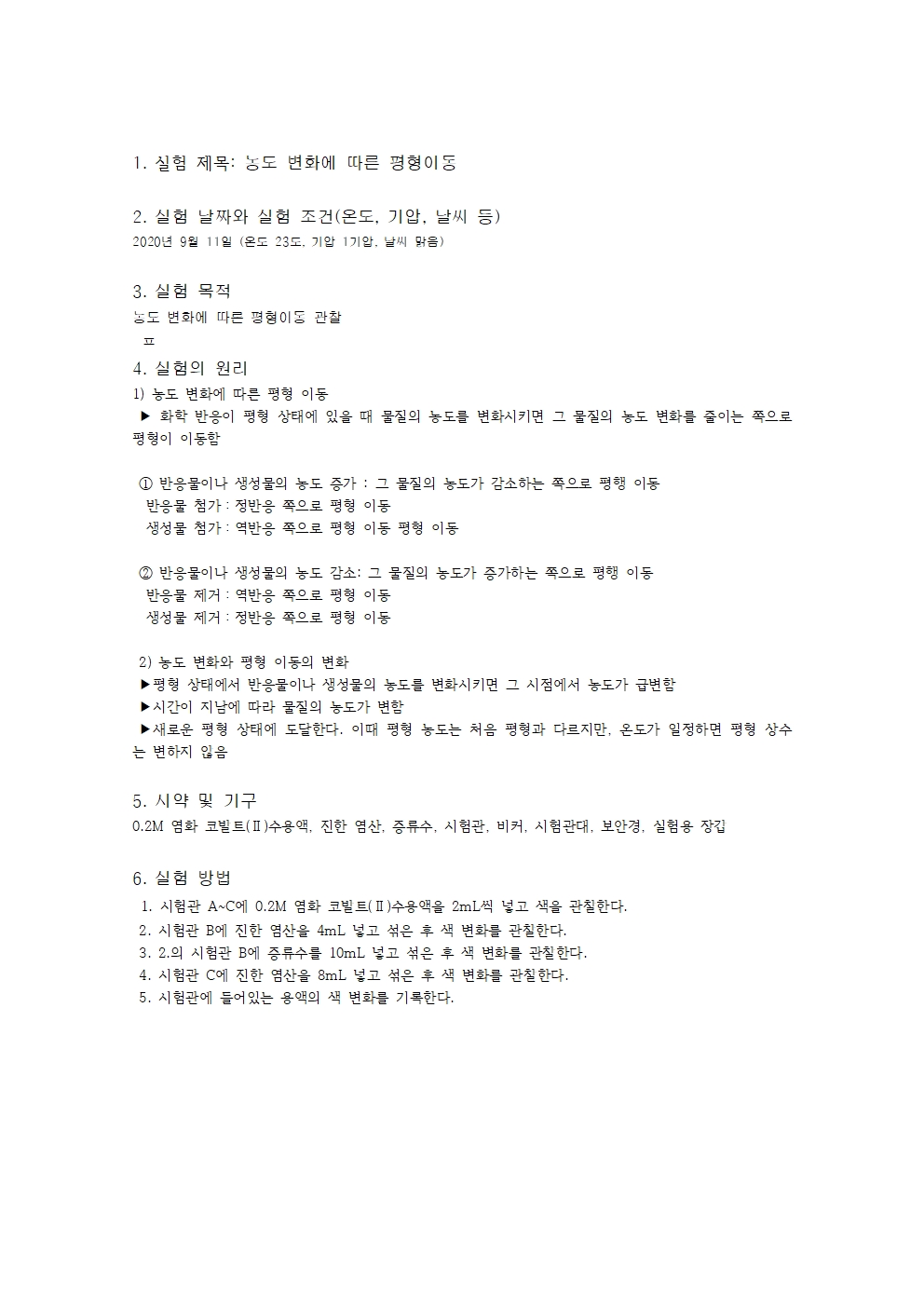 1. 실험 제목: 농도 변화에 따른 평형이동

2. 실험 날짜와 실험 조건(온도, 기압, 날씨 등)
2020년 9월 11일 (온도 23도, 기압 1기압, 날씨 맑음)

3. 실험 목적
농도 변화에 따른 평형이동 관찰
ㅍ

4. 실험의 원리
1) 농도 변화에 따른 평형 이동
▶ 화학 반응이 평형 상태에 있을 때 물질의 농도를 변화시키면 그 물질의 농도 변화를 줄이는 쪽으로 평형이 이동함

① 반응물이나 생성물의 농도 증가 : 그 물질의 농도가 감소하는 쪽으로 평행 이동
반응물 첨가 : 정반응 쪽으로 평형 이동
생성물 첨가 : 역반응 쪽으로 평형 이동 평형 이동

② 반응물이나 생성물의 농도 감소: 그 물질의 농도가 증가하는 쪽으로 평행 이동
반응물 제거 : 역반응 쪽으로 평형 이동
생성물 제거 : 정반응 쪽으로 평형 이동

2) 농도 변화와 평형 이동의 변화
▶평형 상태에서 반응물이나 생성물의 농도를 변화시키면 그 시점에서 농도가 급변함
▶시간이 지남에 따라 물질의 농도가 변함
▶새로운 평형 상태에 도달한다. 이때 평형 농도는 처음 평형과 다르지만, 온도가 일정하면 평형 상수는 변하지 않음

5. 시약 및 기구
0.2M 염화 코빌트(Ⅱ)수용액, 진한 염산, 증류수, 시험관, 비커, 시험관대, 보안경, 실험용 장갑

6. 실험 방법
1. 시험관 A~C에 0.2M 염화 코빌트(Ⅱ)수용액을 2mL씩 넣고 색을 관칠한다.
2. 시험관 B에 진한 염산을 4mL 넣고 섞은 후 색 변화를 관칠한다.
3. 2.의 시험관 B에 증류수를 10mL 넣고 섞은 후 색 변화를 관칠한다.
4. 시험관 C에 진한 염산을 8mL 넣고 섞은 후 색 변화를 관칠한다.
5. 시험관에 들어있는 용액의 색 변화를 기록한다.